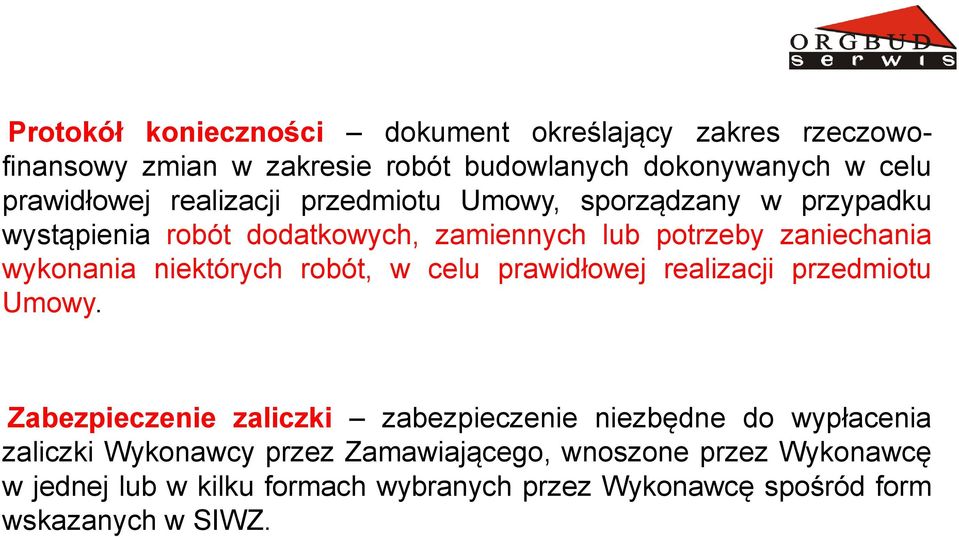 ORGBUD
serwis

Protokół konieczności – dokument określający zakres rzeczowo-finansowy zmian w zakresie robót budowlanych dokonywanych w celu prawidłowej realizacji przedmiotu Umowy, sporządzany w przypadku wystąpienia robót dodatkowych, zamiennych lub potrzeby zaniechania wykonania niektórych robót, w celu prawidłowej realizacji przedmiotu Umowy.

Zabezpieczenie zaliczki – zabezpieczenie niezbędne do wypłacenia zaliczki Wykonawcy przez Zamawiającego, wnoszone przez Wykonawcę w jednej lub w kilku formach wybranych przez Wykonawcę spośród form wskazanych w SIWZ.